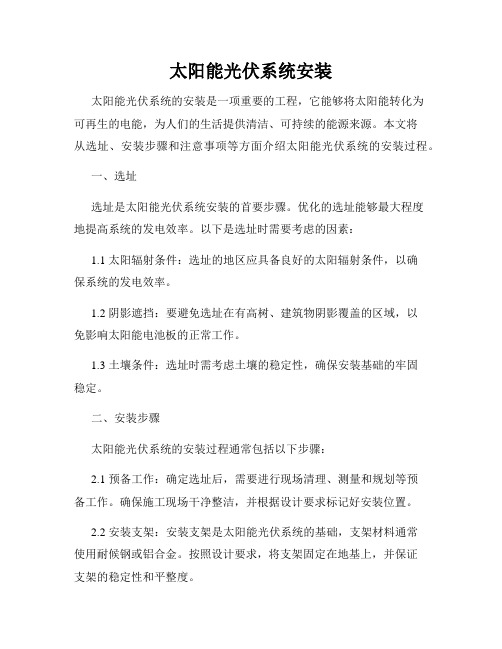 太阳能光伏系统安装

太阳能光伏系统的安装是一项重要的工程，它能够将太阳能转化为可再生的电能，为人们的生活提供清洁、可持续的能源来源。本文将从选址、安装步骤和注意事项等方面介绍太阳能光伏系统的安装过程。

一、选址

选址是太阳能光伏系统安装的首要步骤。优化的选址能够最大程度地提高系统的发电效率。以下是选址时需要考虑的因素：

1.1 太阳辐射条件：选址的地区应具备良好的太阳辐射条件，以确保系统的发电效率。

1.2 阴影遮挡：要避免选址在有高树、建筑物阴影覆盖的区域，以免影响太阳能电池板的正常工作。

1.3 土壤条件：选址时需考虑土壤的稳定性，确保安装基础的牢固稳定。

二、安装步骤

太阳能光伏系统的安装过程通常包括以下步骤：

2.1 预备工作：确定选址后，需要进行现场清理、测量和规划等预备工作。确保施工现场干净整洁，并根据设计要求标记好安装位置。

2.2 安装支架：安装支架是太阳能光伏系统的基础，支架材料通常使用耐候钢或铝合金。按照设计要求，将支架固定在地基上，并保证支架的稳定性和平整度。